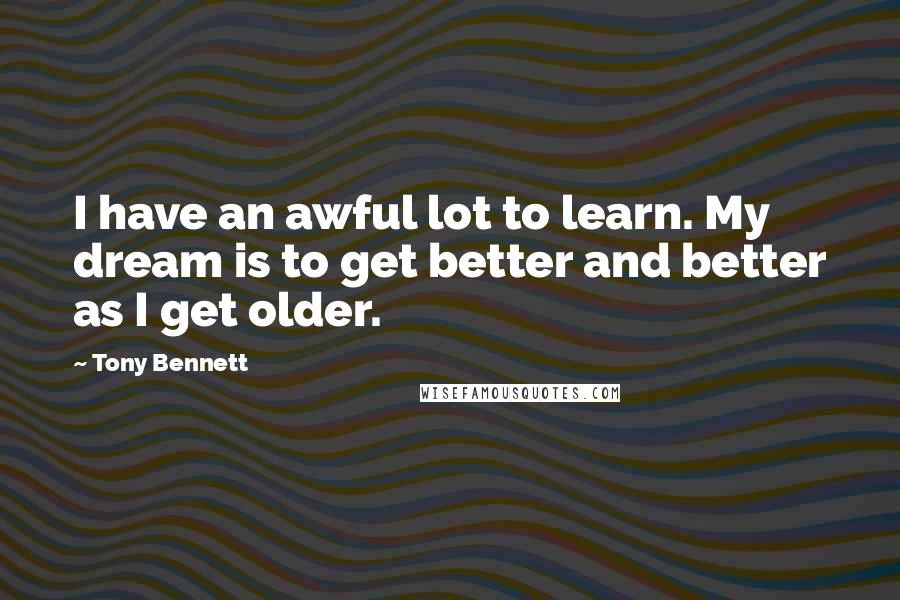 I have an awful lot to learn. My dream is to get better and better as I get older.

~ Tony Bennett

WISEFAMOUSQUOTES.COM